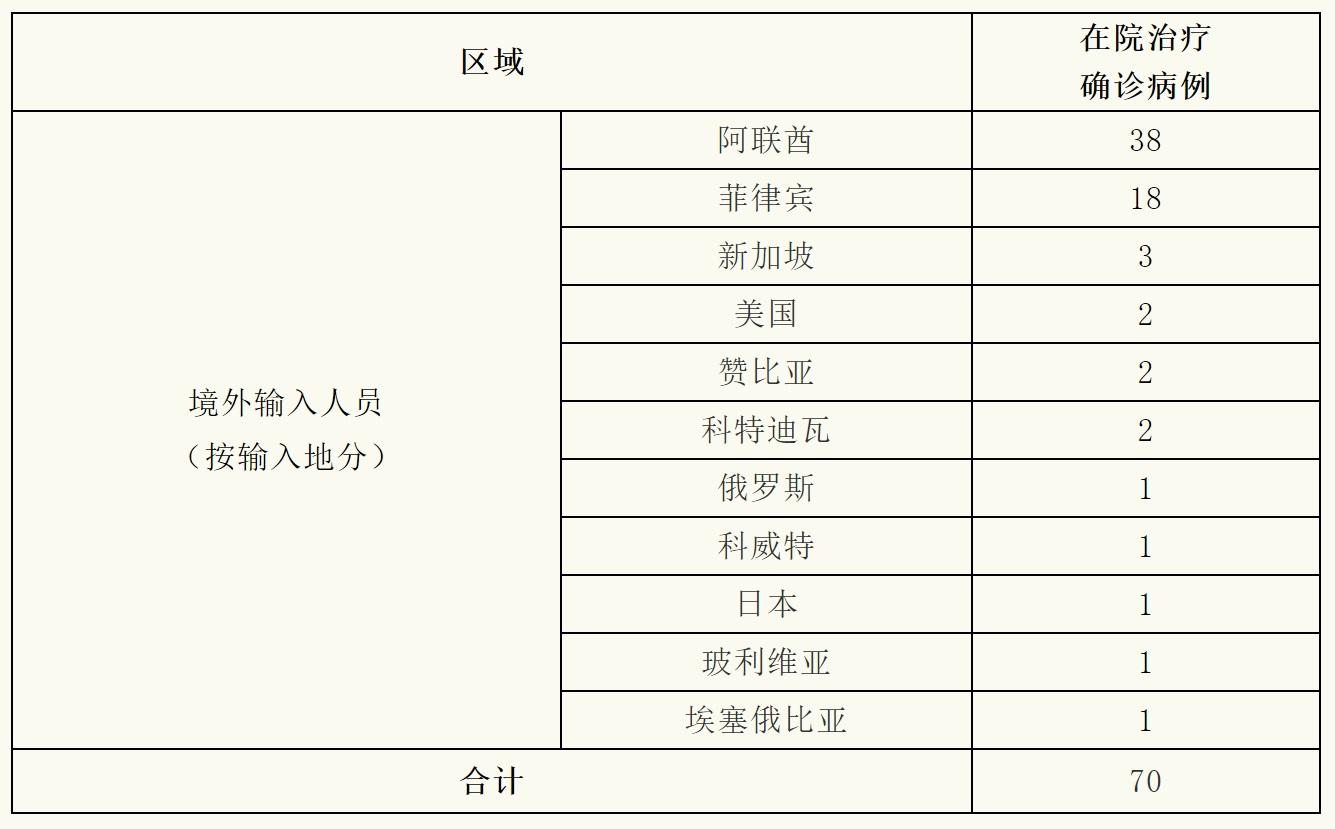 | 区域 | | 在院治疗确诊病例 |
|---|---|---|
| 境外输入人员（按输入地分） | 阿联酋 | 38 |
| | 菲律宾 | 18 |
| | 新加坡 | 3 |
| | 美国 | 2 |
| | 赞比亚 | 2 |
| | 科特迪瓦 | 2 |
| | 俄罗斯 | 1 |
| | 科威特 | 1 |
| | 日本 | 1 |
| | 玻利维亚 | 1 |
| | 埃塞俄比亚 | 1 |
| 合计 | | 70 |